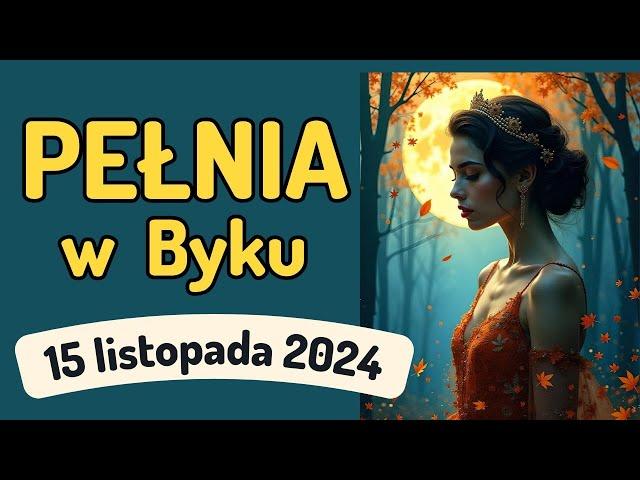 PEŁNIA
w Byku

15 listopada 2024